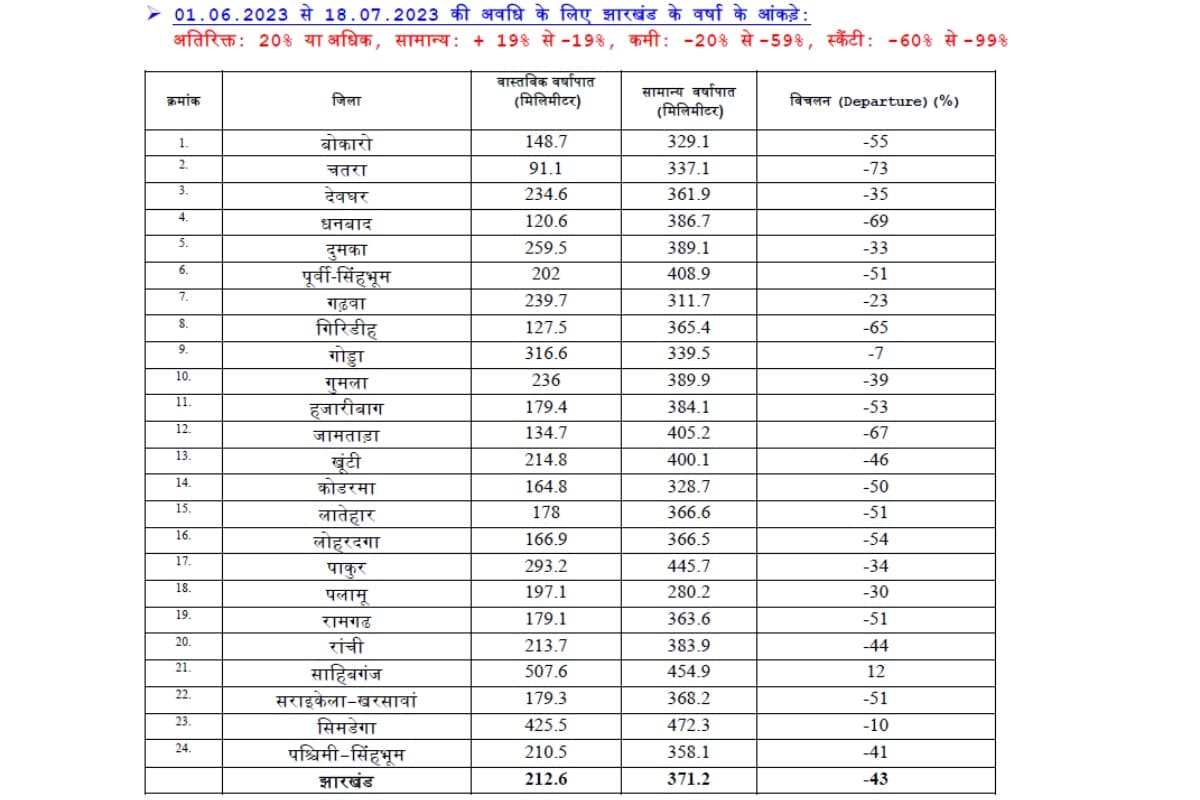 ➢ 01.06.2023 से 18.07.2023 की अवधि के लिए झारखंड के वर्षा के आंकड़े:
अतिरिक्त: 20% या अधिक, सामान्य: + 19% से -19%, कमी: -20% से -59%, स्कैंटी: -60% से -99%

| क्रमांक | जिला | वास्तविक वर्षापात (मिलिमीटर) | सामान्य वर्षापात (मिलिमीटर) | विचलन (Departure) (%) |
|---|---|---|---|---|
| 1. | बोकारो | 148.7 | 329.1 | -55 |
| 2. | चतरा | 91.1 | 337.1 | -73 |
| 3. | देवघर | 234.6 | 361.9 | -35 |
| 4. | धनबाद | 120.6 | 386.7 | -69 |
| 5. | दुमका | 259.5 | 389.1 | -33 |
| 6. | पूर्वी-सिंहभूम | 202 | 408.9 | -51 |
| 7. | गढ़वा | 239.7 | 311.7 | -23 |
| 8. | गिरिडीह | 127.5 | 365.4 | -65 |
| 9. | गोड्डा | 316.6 | 339.5 | -7 |
| 10. | गुमला | 236 | 389.9 | -39 |
| 11. | हजारीबाग | 179.4 | 384.1 | -53 |
| 12. | जामताड़ा | 134.7 | 405.2 | -67 |
| 13. | खूंटी | 214.8 | 400.1 | -46 |
| 14. | कोडरमा | 164.8 | 328.7 | -50 |
| 15. | लातेहार | 178 | 366.6 | -51 |
| 16. | लोहरदगा | 166.9 | 366.5 | -54 |
| 17. | पाकुर | 293.2 | 445.7 | -34 |
| 18. | पलामू | 197.1 | 280.2 | -30 |
| 19. | रामगढ | 179.1 | 363.6 | -51 |
| 20. | रांची | 213.7 | 383.9 | -44 |
| 21. | साहिबगंज | 507.6 | 454.9 | 12 |
| 22. | सराइकेला-खरसावां | 179.3 | 368.2 | -51 |
| 23. | सिमडेगा | 425.5 | 472.3 | -10 |
| 24. | पश्चिमी-सिंहभूम | 210.5 | 358.1 | -41 |
|  | झारखंड | 212.6 | 371.2 | -43 |